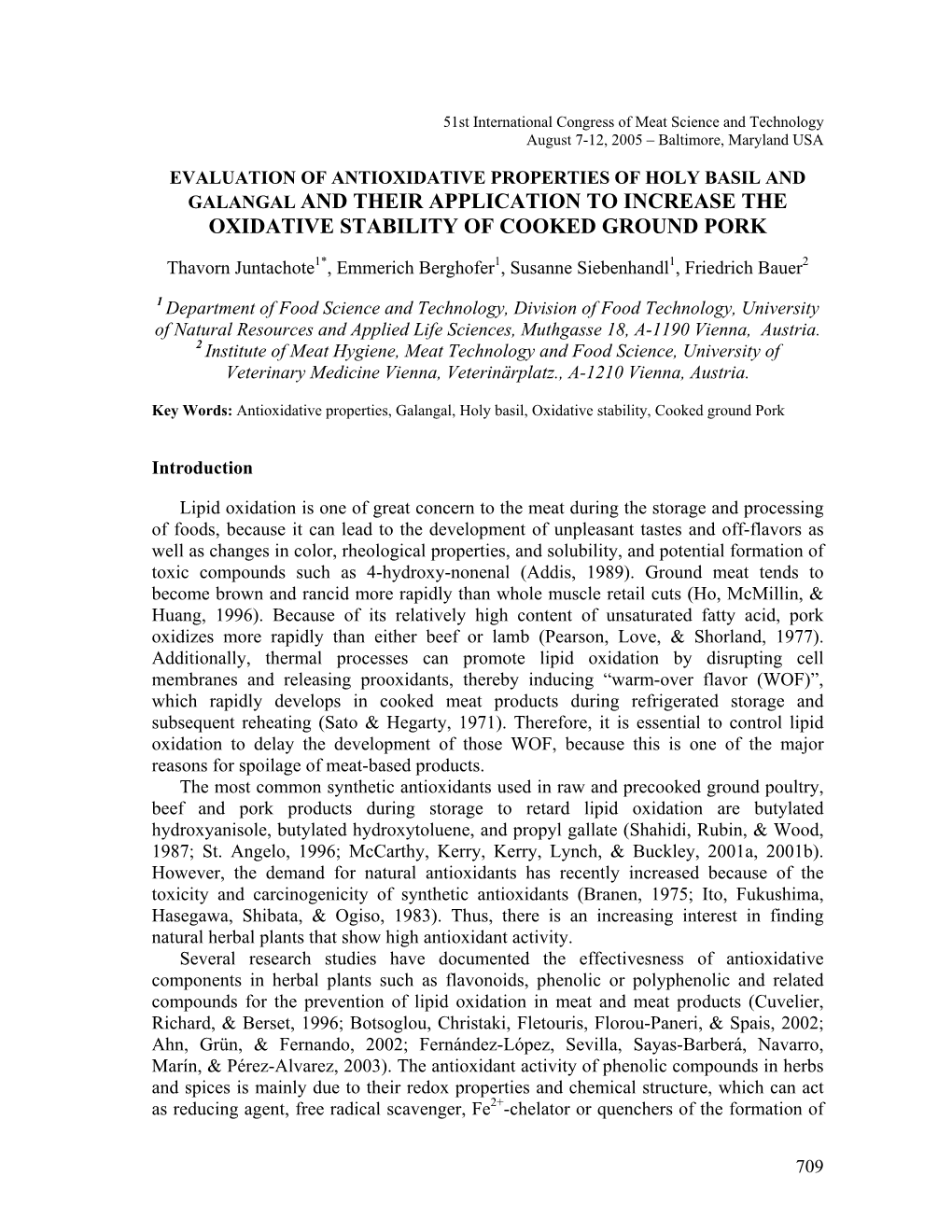 51st International Congress of Meat Science and Technology
August 7-12, 2005 – Baltimore, Maryland USA

EVALUATION OF ANTIOXIDATIVE PROPERTIES OF HOLY BASIL AND GALANGAL AND THEIR APPLICATION TO INCREASE THE OXIDATIVE STABILITY OF COOKED GROUND PORK

Thavorn Juntachote$^{1*}$, Emmerich Berghofer$^{1}$, Susanne Siebenhandl$^{1}$, Friedrich Bauer$^{2}$

$^{1}$ Department of Food Science and Technology, Division of Food Technology, University of Natural Resources and Applied Life Sciences, Muthgasse 18, A-1190 Vienna, Austria.
$^{2}$ Institute of Meat Hygiene, Meat Technology and Food Science, University of Veterinary Medicine Vienna, Veterinärplatz., A-1210 Vienna, Austria.

Key Words: Antioxidative properties, Galangal, Holy basil, Oxidative stability, Cooked ground Pork

Introduction

Lipid oxidation is one of great concern to the meat during the storage and processing of foods, because it can lead to the development of unpleasant tastes and off-flavors as well as changes in color, rheological properties, and solubility, and potential formation of toxic compounds such as 4-hydroxy-nonenal (Addis, 1989). Ground meat tends to become brown and rancid more rapidly than whole muscle retail cuts (Ho, McMillin, & Huang, 1996). Because of its relatively high content of unsaturated fatty acid, pork oxidizes more rapidly than either beef or lamb (Pearson, Love, & Shorland, 1977). Additionally, thermal processes can promote lipid oxidation by disrupting cell membranes and releasing prooxidants, thereby inducing “warm-over flavor (WOF)”, which rapidly develops in cooked meat products during refrigerated storage and subsequent reheating (Sato & Hegarty, 1971). Therefore, it is essential to control lipid oxidation to delay the development of those WOF, because this is one of the major reasons for spoilage of meat-based products.
The most common synthetic antioxidants used in raw and precooked ground poultry, beef and pork products during storage to retard lipid oxidation are butylated hydroxyanisole, butylated hydroxytoluene, and propyl gallate (Shahidi, Rubin, & Wood, 1987; St. Angelo, 1996; McCarthy, Kerry, Kerry, Lynch, & Buckley, 2001a, 2001b). However, the demand for natural antioxidants has recently increased because of the toxicity and carcinogenicity of synthetic antioxidants (Branen, 1975; Ito, Fukushima, Hasegawa, Shibata, & Ogiso, 1983). Thus, there is an increasing interest in finding natural herbal plants that show high antioxidant activity.
Several research studies have documented the effectivesness of antioxidative components in herbal plants such as flavonoids, phenolic or polyphenolic and related compounds for the prevention of lipid oxidation in meat and meat products (Cuvelier, Richard, & Berset, 1996; Botsoglou, Christaki, Fletouris, Florou-Paneri, & Spais, 2002; Ahn, Grün, & Fernando, 2002; Fernández-López, Sevilla, Sayas-Barberá, Navarro, Marín, & Pérez-Alvarez, 2003). The antioxidant activity of phenolic compounds in herbs and spices is mainly due to their redox properties and chemical structure, which can act as reducing agent, free radical scavenger, $Fe^{2+}$-chelator or quenchers of the formation of

709